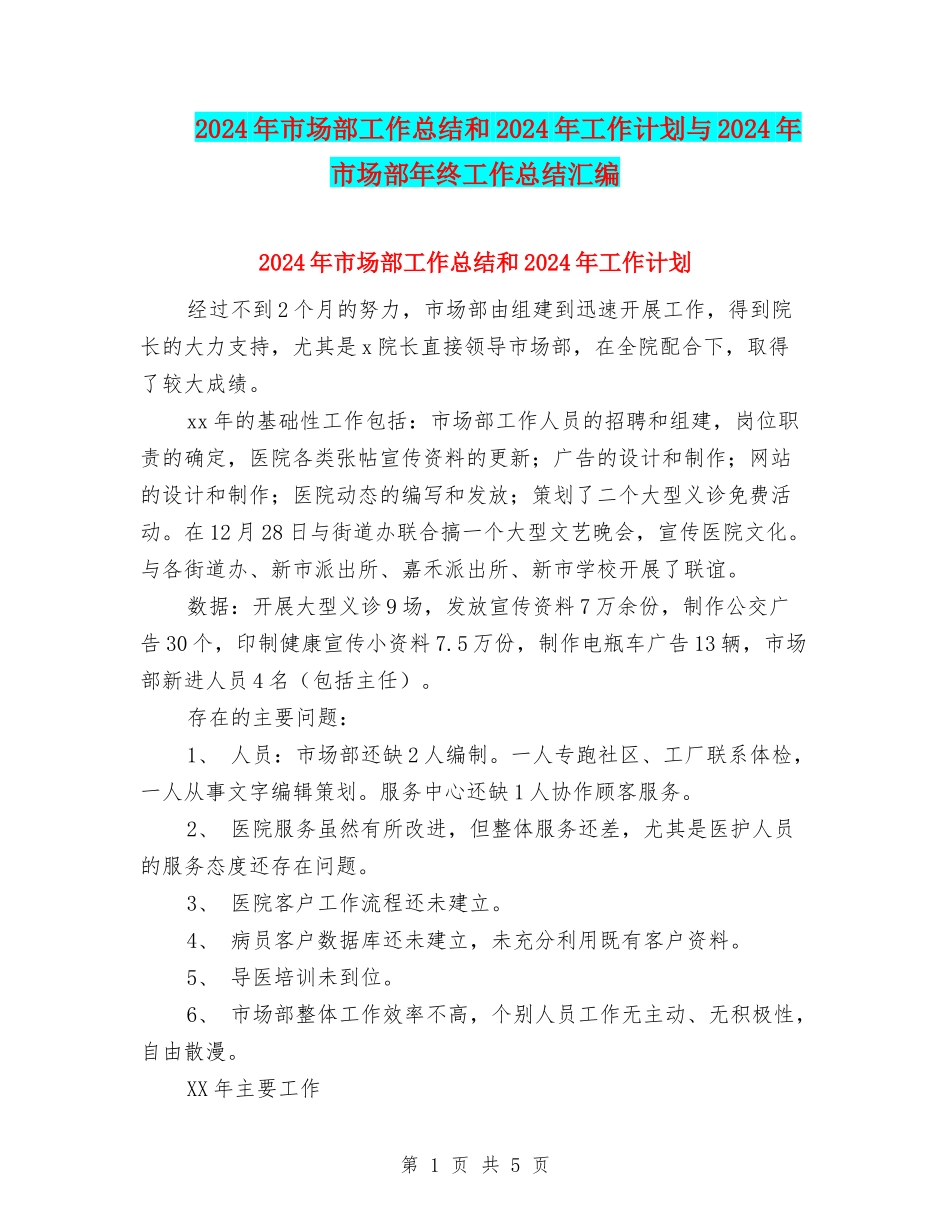 2024年市场部工作总结和2024年工作计划与2024年市场部年终工作总结汇编

2024年市场部工作总结和2024年工作计划

经过不到2个月的努力，市场部由组建到迅速开展工作，得到院长的大力支持，尤其是x院长直接领导市场部，在全院配合下，取得了较大成绩。

xx年的基础性工作包括：市场部工作人员的招聘和组建，岗位职责的确定，医院各类张帖宣传资料的更新；广告的设计和制作；网站的设计和制作；医院动态的编写和发放；策划了二个大型义诊免费活动。在12月28日与街道办联合搞一个大型文艺晚会，宣传医院文化。与各街道办、新市派出所、嘉禾派出所、新市学校开展了联谊。

数据：开展大型义诊9场，发放宣传资料7万余份，制作公交广告30个，印制健康宣传小资料7.5万份，制作电瓶车广告13辆，市场部新进人员4名（包括主任）。

存在的主要问题：

1、 人员：市场部还缺2人编制。一人专跑社区、工厂联系体检，一人从事文字编辑策划。服务中心还缺1人协作顾客服务。

2、 医院服务虽然有所改进，但整体服务还差，尤其是医护人员的服务态度还存在问题。

3、 医院客户工作流程还未建立。

4、 病员客户数据库还未建立，未充分利用既有客户资料。

5、 导医培训未到位。

6、 市场部整体工作效率不高，个别人员工作无主动、无积极性，自由散漫。

XX年主要工作

第 1 页 共 5 页